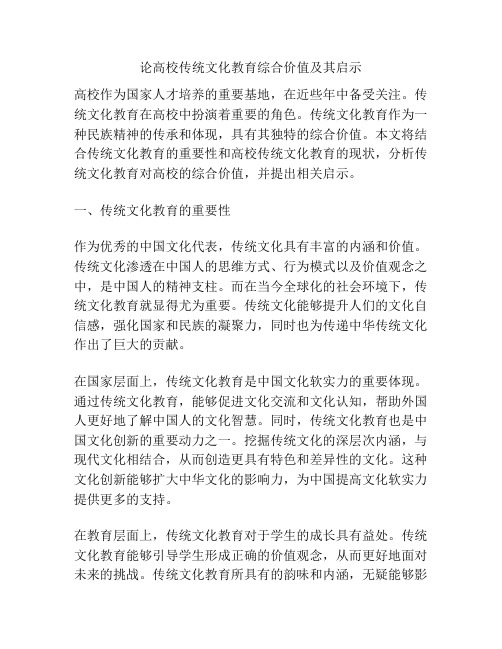 论高校传统文化教育综合价值及其启示

高校作为国家人才培养的重要基地，在近些年中备受关注。传统文化教育在高校中扮演着重要的角色。传统文化教育作为一种民族精神的传承和体现，具有其独特的综合价值。本文将结合传统文化教育的重要性和高校传统文化教育的现状，分析传统文化教育对高校的综合价值，并提出相关启示。

一、传统文化教育的重要性

作为优秀的中国文化代表，传统文化具有丰富的内涵和价值。传统文化渗透在中国人的思维方式、行为模式以及价值观念之中，是中国人的精神支柱。而在当今全球化的社会环境下，传统文化教育就显得尤为重要。传统文化能够提升人们的文化自信感，强化国家和民族的凝聚力，同时也为传递中华传统文化作出了巨大的贡献。

在国家层面上，传统文化教育是中国文化软实力的重要体现。通过传统文化教育，能够促进文化交流和文化认知，帮助外国人更好地了解中国人的文化智慧。同时，传统文化教育也是中国文化创新的重要动力之一。挖掘传统文化的深层次内涵，与现代文化相结合，从而创造更具有特色和差异性的文化。这种文化创新能够扩大中华文化的影响力，为中国提高文化软实力提供更多的支持。

在教育层面上，传统文化教育对于学生的成长具有益处。传统文化教育能够引导学生形成正确的价值观念，从而更好地面对未来的挑战。传统文化教育所具有的韵味和内涵，无疑能够影